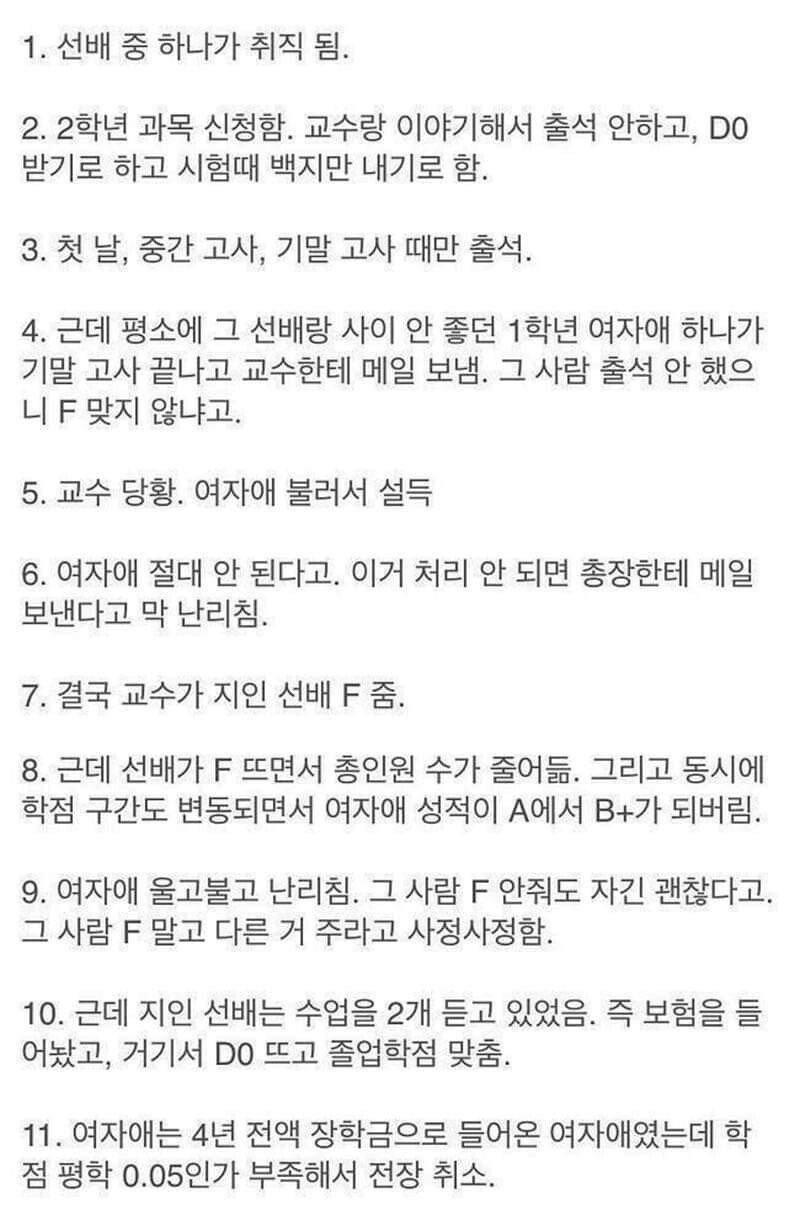 1. 선배 중 하나가 취직 됨.

2. 2학년 과목 신청함. 교수랑 이야기해서 출석 안하고, D0 받기로 하고 시험때 백지만 내기로 함.

3. 첫 날, 중간 고사, 기말 고사 때만 출석.

4. 근데 평소에 그 선배랑 사이 안 좋던 1학년 여자애 하나가 기말 고사 끝나고 교수한테 메일 보냄. 그 사람 출석 안 했으니 F 맞지 않냐고.

5. 교수 당황. 여자애 불러서 설득

6. 여자애 절대 안 된다고. 이거 처리 안 되면 총장한테 메일 보낸다고 막 난리침.

7. 결국 교수가 지인 선배 F 줌.

8. 근데 선배가 F 뜨면서 총인원 수가 줄어듦. 그리고 동시에 학점 구간도 변동되면서 여자애 성적이 A에서 B+가 되버림.

9. 여자애 울고불고 난리침. 그 사람 F 안줘도 자긴 괜찮다고. 그 사람 F 말고 다른 거 주라고 사정사정함.

10. 근데 지인 선배는 수업을 2개 듣고 있었음. 즉 보험을 들어놨고, 거기서 D0 뜨고 졸업학점 맞춤.

11. 여자애는 4년 전액 장학금으로 들어온 여자애였는데 학점 평학 0.05인가 부족해서 전장 취소.